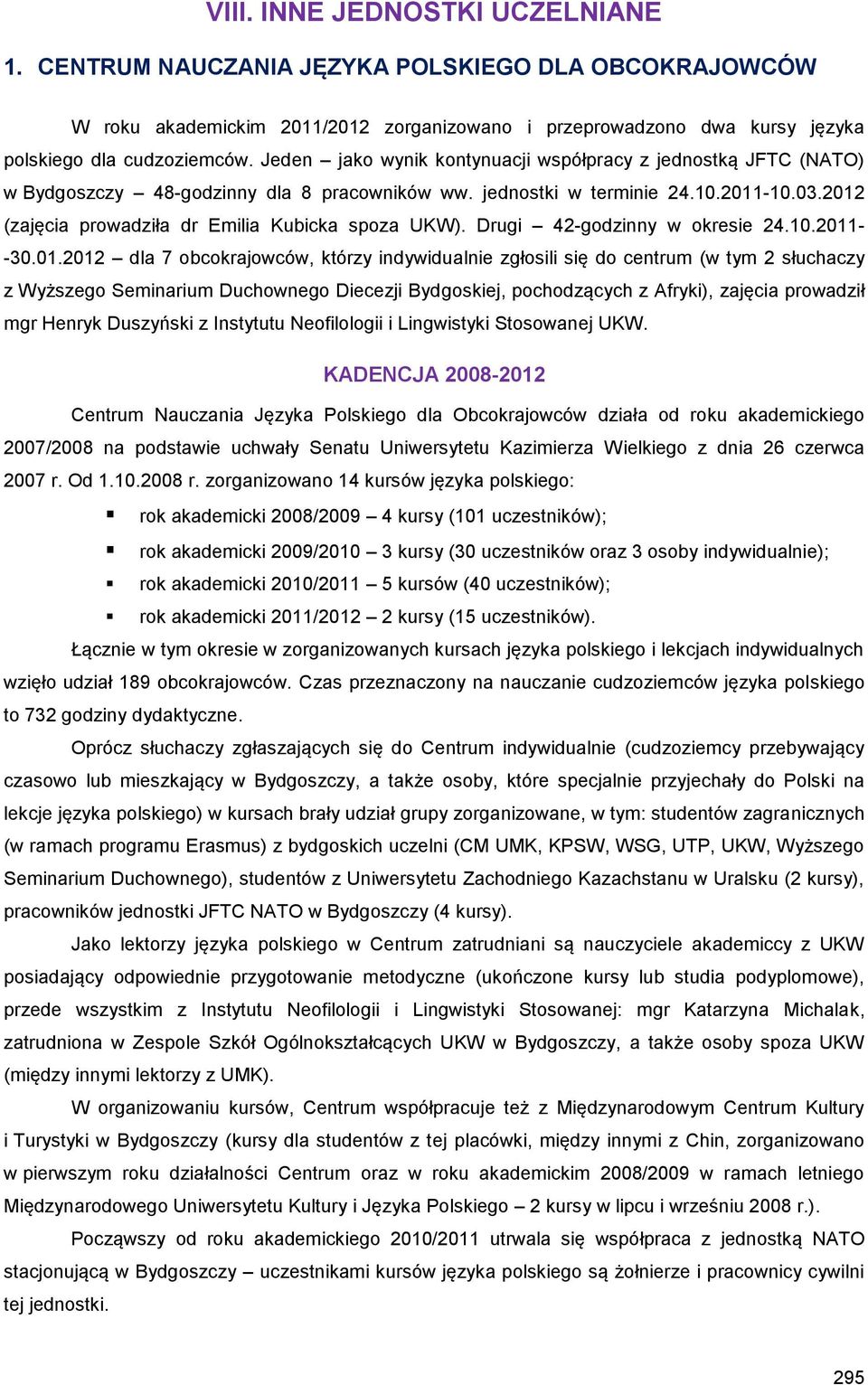 VIII. INNE JEDNOSTKI UCZELNIANE

1. CENTRUM NAUCZANIA JĘZYKA POLSKIEGO DLA OBCOKRAJOWCÓW

W roku akademickim 2011/2012 zorganizowano i przeprowadzono dwa kursy języka polskiego dla cudzoziemców. Jeden – jako wynik kontynuacji współpracy z jednostką JFTC (NATO) w Bydgoszczy – 48-godzinny dla 8 pracowników ww. jednostki w terminie 24.10.2011-10.03.2012 (zajęcia prowadziła dr Emilia Kubicka spoza UKW). Drugi – 42-godzinny w okresie 24.10.2011--30.01.2012 – dla 7 obcokrajowców, którzy indywidualnie zgłosili się do centrum (w tym 2 słuchaczy z Wyższego Seminarium Duchownego Diecezji Bydgoskiej, pochodzących z Afryki), zajęcia prowadził mgr Henryk Duszyński z Instytutu Neofilologii i Lingwistyki Stosowanej UKW.

KADENCJA 2008-2012

Centrum Nauczania Języka Polskiego dla Obcokrajowców działa od roku akademickiego 2007/2008 na podstawie uchwały Senatu Uniwersytetu Kazimierza Wielkiego z dnia 26 czerwca 2007 r. Od 1.10.2008 r. zorganizowano 14 kursów języka polskiego:

▪ rok akademicki 2008/2009 – 4 kursy (101 uczestników);
▪ rok akademicki 2009/2010 – 3 kursy (30 uczestników oraz 3 osoby indywidualnie);
▪ rok akademicki 2010/2011 – 5 kursów (40 uczestników);
▪ rok akademicki 2011/2012 – 2 kursy (15 uczestników).

Łącznie w tym okresie w zorganizowanych kursach języka polskiego i lekcjach indywidualnych wzięło udział 189 obcokrajowców. Czas przeznaczony na nauczanie cudzoziemców języka polskiego to 732 godziny dydaktyczne.

Oprócz słuchaczy zgłaszających się do Centrum indywidualnie (cudzoziemcy przebywający czasowo lub mieszkający w Bydgoszczy, a także osoby, które specjalnie przyjechały do Polski na lekcje języka polskiego) w kursach brały udział grupy zorganizowane, w tym: studentów zagranicznych (w ramach programu Erasmus) z bydgoskich uczelni (CM UMK, KPSW, WSG, UTP, UKW, Wyższego Seminarium Duchownego), studentów z Uniwersytetu Zachodniego Kazachstanu w Uralsku (2 kursy), pracowników jednostki JFTC NATO w Bydgoszczy (4 kursy).

Jako lektorzy języka polskiego w Centrum zatrudniani są nauczyciele akademiccy z UKW posiadający odpowiednie przygotowanie metodyczne (ukończone kursy lub studia podyplomowe), przede wszystkim z Instytutu Neofilologii i Lingwistyki Stosowanej: mgr Katarzyna Michalak, zatrudniona w Zespole Szkół Ogólnokształcących UKW w Bydgoszczy, a także osoby spoza UKW (między innymi lektorzy z UMK).

W organizowaniu kursów, Centrum współpracuje też z Międzynarodowym Centrum Kultury i Turystyki w Bydgoszczy (kursy dla studentów z tej placówki, między innymi z Chin, zorganizowano w pierwszym roku działalności Centrum oraz w roku akademickim 2008/2009 w ramach letniego Międzynarodowego Uniwersytetu Kultury i Języka Polskiego – 2 kursy w lipcu i wrześniu 2008 r.).

Począwszy od roku akademickiego 2010/2011 utrwala się współpraca z jednostką NATO stacjonującą w Bydgoszczy – uczestnikami kursów języka polskiego są żołnierze i pracownicy cywilni tej jednostki.

295